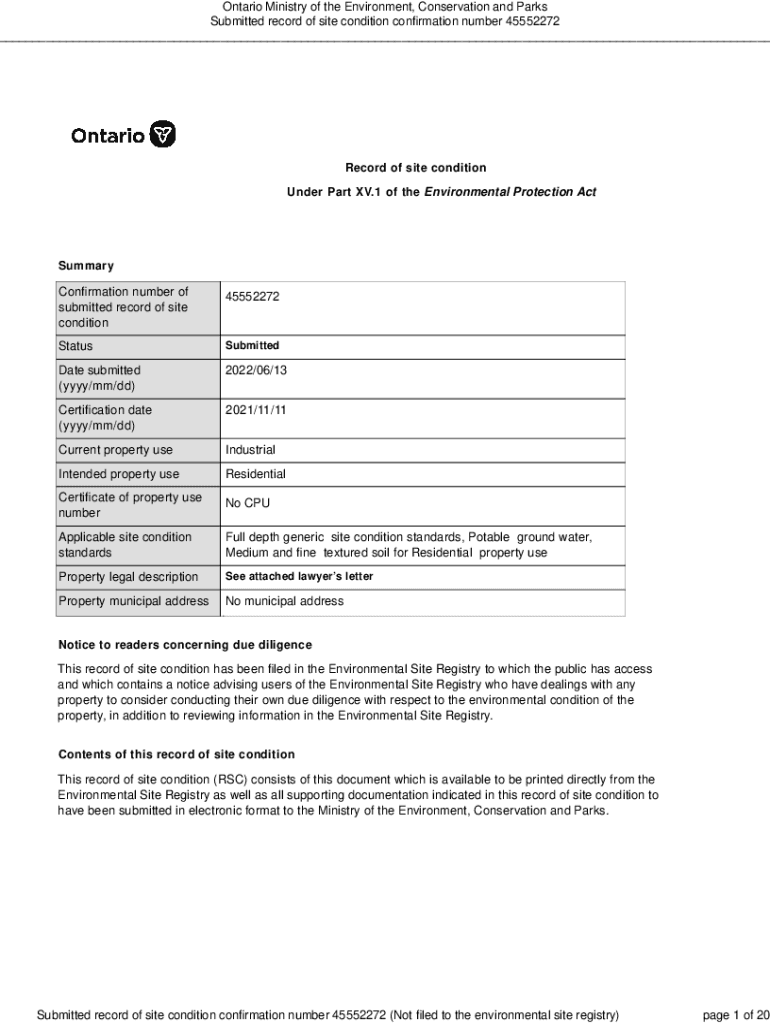 Ontario Ministry of the Environment, Conservation and Parks
Submitted record of site condition confirmation number 45552272

Ontario

Record of site condition

Under Part XV.1 of the Environmental Protection Act

Summary

| Confirmation number of submitted record of site condition | 45552272 |
|---|---|
| Status | Submitted |
| Date submitted (yyyy/mm/dd) | 2022/06/13 |
| Certification date (yyyy/mm/dd) | 2021/11/11 |
| Current property use | Industrial |
| Intended property use | Residential |
| Certificate of property use number | No CPU |
| Applicable site condition standards | Full depth generic site condition standards, Potable ground water, Medium and fine textured soil for Residential property use |
| Property legal description | See attached lawyer's letter |
| Property municipal address | No municipal address |

Notice to readers concerning due diligence

This record of site condition has been filed in the Environmental Site Registry to which the public has access and which contains a notice advising users of the Environmental Site Registry who have dealings with any property to consider conducting their own due diligence with respect to the environmental condition of the property, in addition to reviewing information in the Environmental Site Registry.

Contents of this record of site condition

This record of site condition (RSC) consists of this document which is available to be printed directly from the Environmental Site Registry as well as all supporting documentation indicated in this record of site condition to have been submitted in electronic format to the Ministry of the Environment, Conservation and Parks.

Submitted record of site condition confirmation number 45552272 (Not filed to the environmental site registry)

page 1 of 20